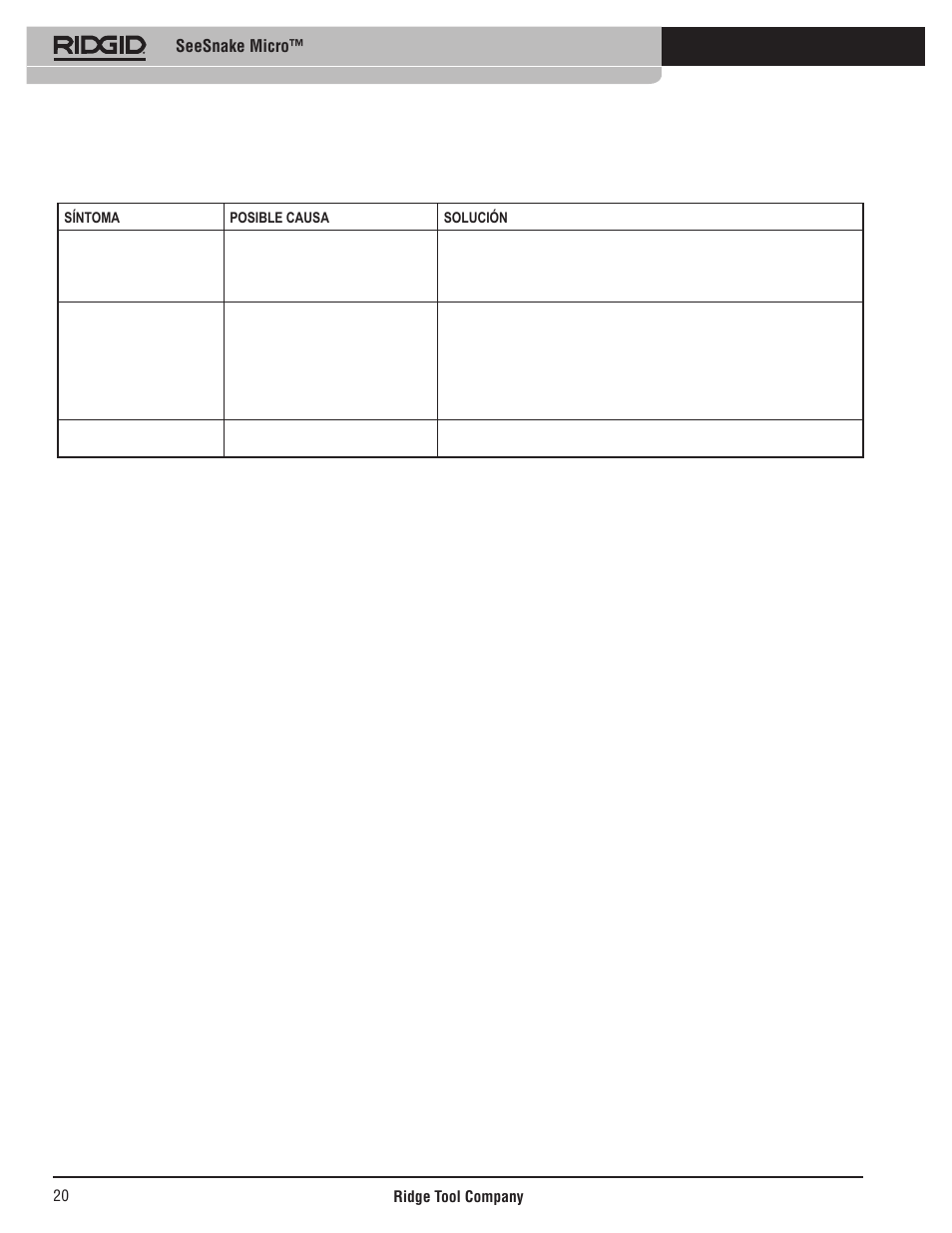 RIDGID SeeSnake Micro™

| SÍNTOMA | POSIBLE CAUSA | SOLUCIÓN |
|---|---|---|
| | | |
| | | |
| | | |

20 Ridge Tool Company